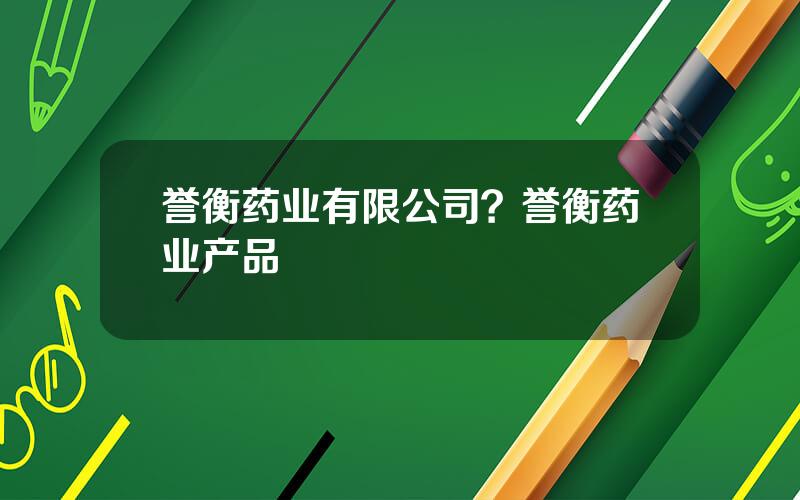 誉衡药业有限公司？誉衡药业产品